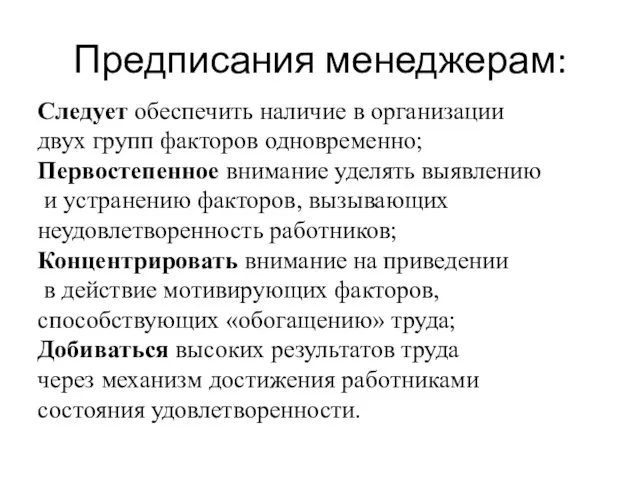 Предписания менеджерам:

Следует обеспечить наличие в организации двух групп факторов одновременно;
Первостепенное внимание уделять выявлению и устранению факторов, вызывающих неудовлетворенность работников;
Концентрировать внимание на приведении в действие мотивирующих факторов, способствующих «обогащению» труда;
Добиваться высоких результатов труда через механизм достижения работниками состояния удовлетворенности.